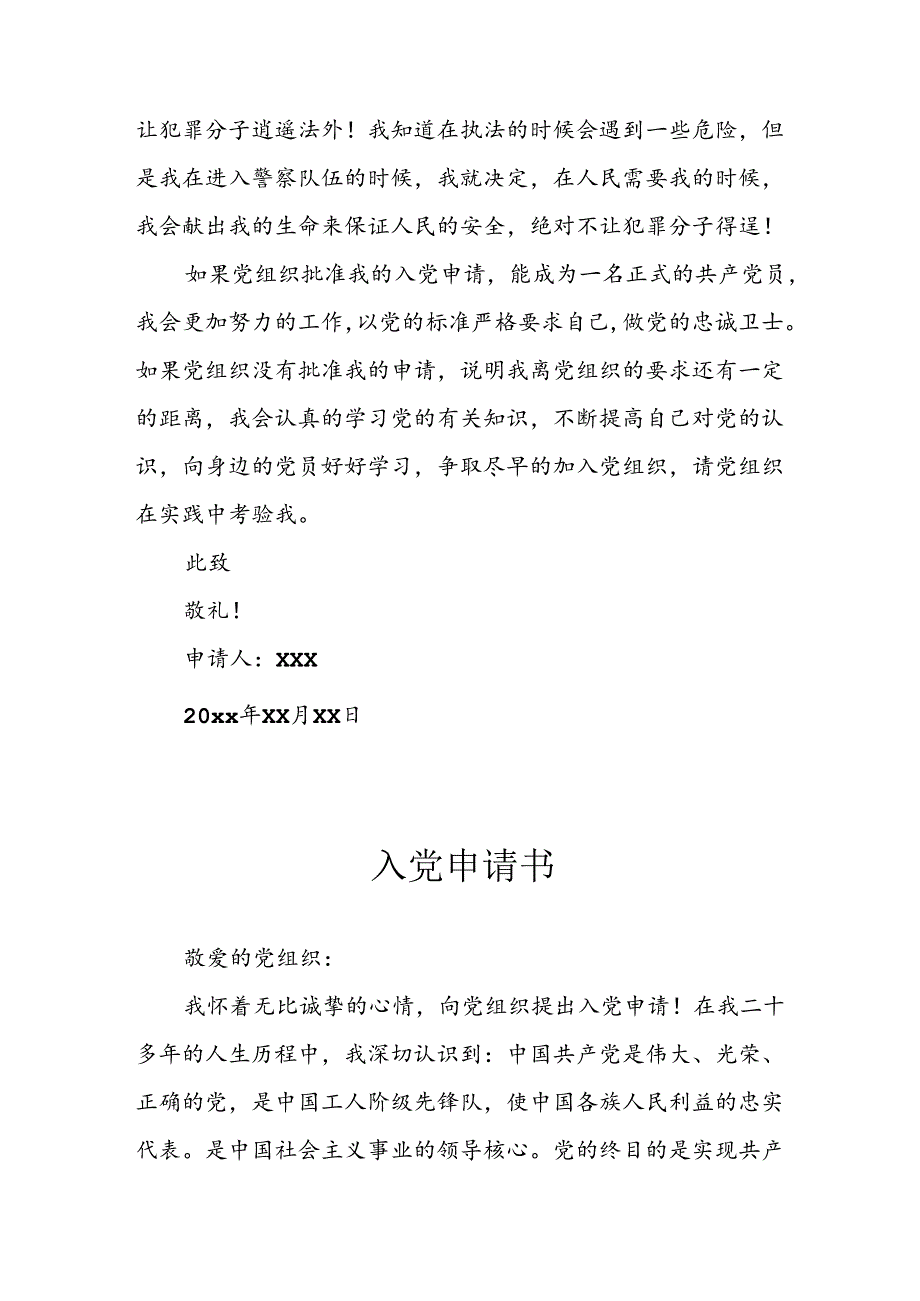 让犯罪分子逍遥法外！我知道在执法的时候会遇到一些危险，但是我在进入警察队伍的时候，我就决定，在人民需要我的时候，我会献出我的生命来保证人民的安全，绝对不让犯罪分子得逞！

如果党组织批准我的入党申请，能成为一名正式的共产党员，我会更加努力的工作，以党的标准严格要求自己，做党的忠诚卫士。如果党组织没有批准我的申请，说明我离党组织的要求还有一定的距离，我会认真的学习党的有关知识，不断提高自己对党的认识，向身边的党员好好学习，争取尽早的加入党组织，请党组织在实践中考验我。

此致

敬礼！

申请人：XXX

20xx年XX月XX日

入党申请书

敬爱的党组织：

我怀着无比诚挚的心情，向党组织提出入党申请！在我二十多年的人生历程中，我深切认识到：中国共产党是伟大、光荣、正确的党，是中国工人阶级先锋队，使中国各族人民利益的忠实代表。是中国社会主义事业的领导核心。党的终目的是实现共产